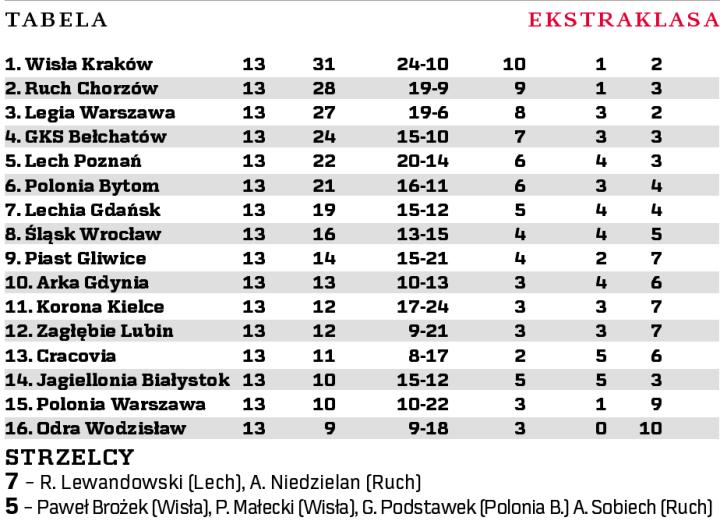 TABELA EKSTRAKLASA

| | | | | | | |
|---|---|---|---|---|---|---|
| 1. Wisła Kraków | 13 | 31 | 24-10 | 10 | 1 | 2 |
| 2. Ruch Chorzów | 13 | 28 | 19-9 | 9 | 1 | 3 |
| 3. Legia Warszawa | 13 | 27 | 19-6 | 8 | 3 | 2 |
| 4. GKS Bełchatów | 13 | 24 | 15-10 | 7 | 3 | 3 |
| 5. Lech Poznań | 13 | 22 | 20-14 | 6 | 4 | 3 |
| 6. Polonia Bytom | 13 | 21 | 16-11 | 6 | 3 | 4 |
| 7. Lechia Gdańsk | 13 | 19 | 15-12 | 5 | 4 | 4 |
| 8. Śląsk Wrocław | 13 | 16 | 13-15 | 4 | 4 | 5 |
| 9. Piast Gliwice | 13 | 14 | 15-21 | 4 | 2 | 7 |
| 10. Arka Gdynia | 13 | 13 | 10-13 | 3 | 4 | 6 |
| 11. Korona Kielce | 13 | 12 | 17-24 | 3 | 3 | 7 |
| 12. Zagłębie Lubin | 13 | 12 | 9-21 | 3 | 3 | 7 |
| 13. Cracovia | 13 | 11 | 8-17 | 2 | 5 | 6 |
| 14. Jagiellonia Białystok | 13 | 10 | 15-12 | 5 | 5 | 3 |
| 15. Polonia Warszawa | 13 | 10 | 10-22 | 3 | 1 | 9 |
| 16. Odra Wodzisław | 13 | 9 | 9-18 | 3 | 0 | 10 |

STRZELCY
7 – R. Lewandowski (Lech), A. Niedzielan (Ruch)
5 – Paweł Brożek (Wisła), P. Małecki (Wisła), G. Podstawek (Polonia B.) A. Sobiech (Ruch)